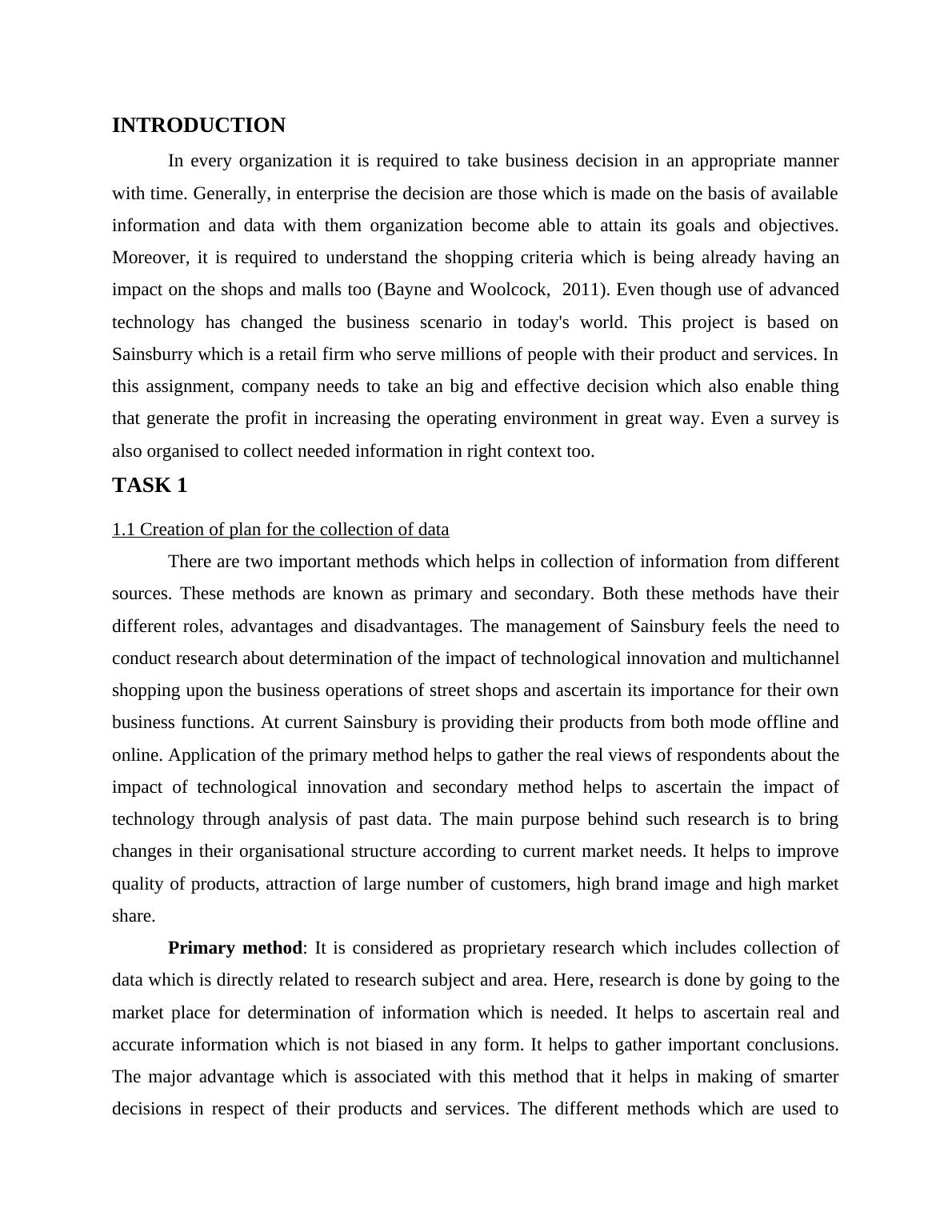 INTRODUCTION

In every organization it is required to take business decision in an appropriate manner with time. Generally, in enterprise the decision are those which is made on the basis of available information and data with them organization become able to attain its goals and objectives. Moreover, it is required to understand the shopping criteria which is being already having an impact on the shops and malls too (Bayne and Woolcock, 2011). Even though use of advanced technology has changed the business scenario in today's world. This project is based on Sainsburry which is a retail firm who serve millions of people with their product and services. In this assignment, company needs to take an big and effective decision which also enable thing that generate the profit in increasing the operating environment in great way. Even a survey is also organised to collect needed information in right context too.

TASK 1

1.1 Creation of plan for the collection of data

There are two important methods which helps in collection of information from different sources. These methods are known as primary and secondary. Both these methods have their different roles, advantages and disadvantages. The management of Sainsbury feels the need to conduct research about determination of the impact of technological innovation and multichannel shopping upon the business operations of street shops and ascertain its importance for their own business functions. At current Sainsbury is providing their products from both mode offline and online. Application of the primary method helps to gather the real views of respondents about the impact of technological innovation and secondary method helps to ascertain the impact of technology through analysis of past data. The main purpose behind such research is to bring changes in their organisational structure according to current market needs. It helps to improve quality of products, attraction of large number of customers, high brand image and high market share.

Primary method: It is considered as proprietary research which includes collection of data which is directly related to research subject and area. Here, research is done by going to the market place for determination of information which is needed. It helps to ascertain real and accurate information which is not biased in any form. It helps to gather important conclusions. The major advantage which is associated with this method that it helps in making of smarter decisions in respect of their products and services. The different methods which are used to